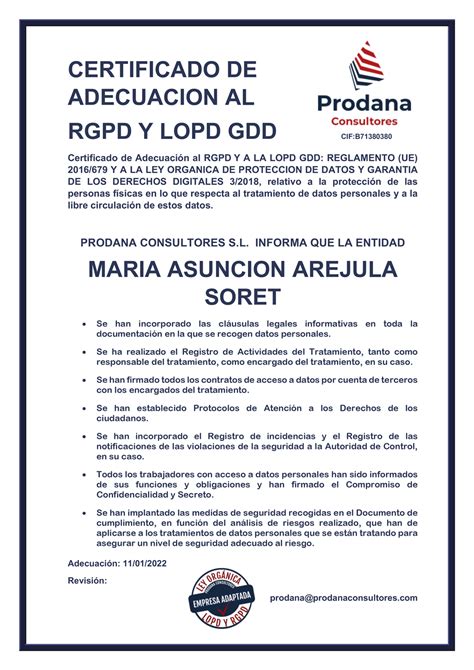 CERTIFICADO DE ADECUACION AL RGPD Y LOPD GDD

Prodana
Consultores
CIF:B71380380

Certificado de Adecuación al RGPD Y A LA LOPD GDD: REGLAMENTO (UE) 2016/679 Y A LA LEY ORGANICA DE PROTECCION DE DATOS Y GARANTIA DE LOS DERECHOS DIGITALES 3/2018, relativo a la protección de las personas físicas en lo que respecta al tratamiento de datos personales y a la libre circulación de estos datos.

PRODANA CONSULTORES S.L. INFORMA QUE LA ENTIDAD

MARIA ASUNCION AREJULA SORET

• Se han incorporado las cláusulas legales informativas en toda la documentación en la que se recogen datos personales.

• Se ha realizado el Registro de Actividades del Tratamiento, tanto como responsable del tratamiento, como encargado del tratamiento, en su caso.

• Se han firmado todos los contratos de acceso a datos por cuenta de terceros con los encargados del tratamiento.

• Se han establecido Protocolos de Atención a los Derechos de los ciudadanos.

• Se han incorporado el Registro de incidencias y el Registro de las notificaciones de las violaciones de la seguridad a la Autoridad de Control, en su caso.

• Todos los trabajadores con acceso a datos personales han sido informados de sus funciones y obligaciones y han firmado el Compromiso de Confidencialidad y Secreto.

• Se han implantado las medidas de seguridad recogidas en el Documento de cumplimiento, en función del análisis de riesgos realizado, que han de aplicarse a los tratamientos de datos personales que se están tratando para asegurar un nivel de seguridad adecuado al riesgo.

Adecuación: 11/01/2022

Revisión:

LEY ORGÁNICA
PRODANA CONSULTORES
EMPRESA ADAPTADA
LOPD Y RGPD

prodana@prodanaconsultores.com